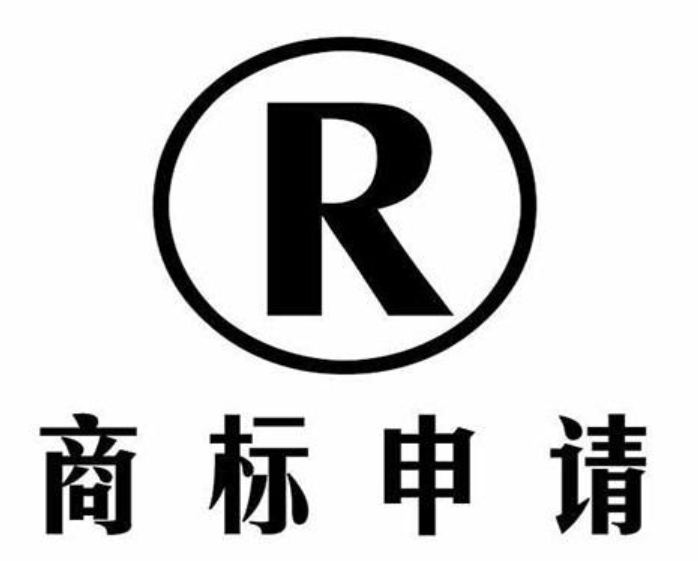 R

商标申请